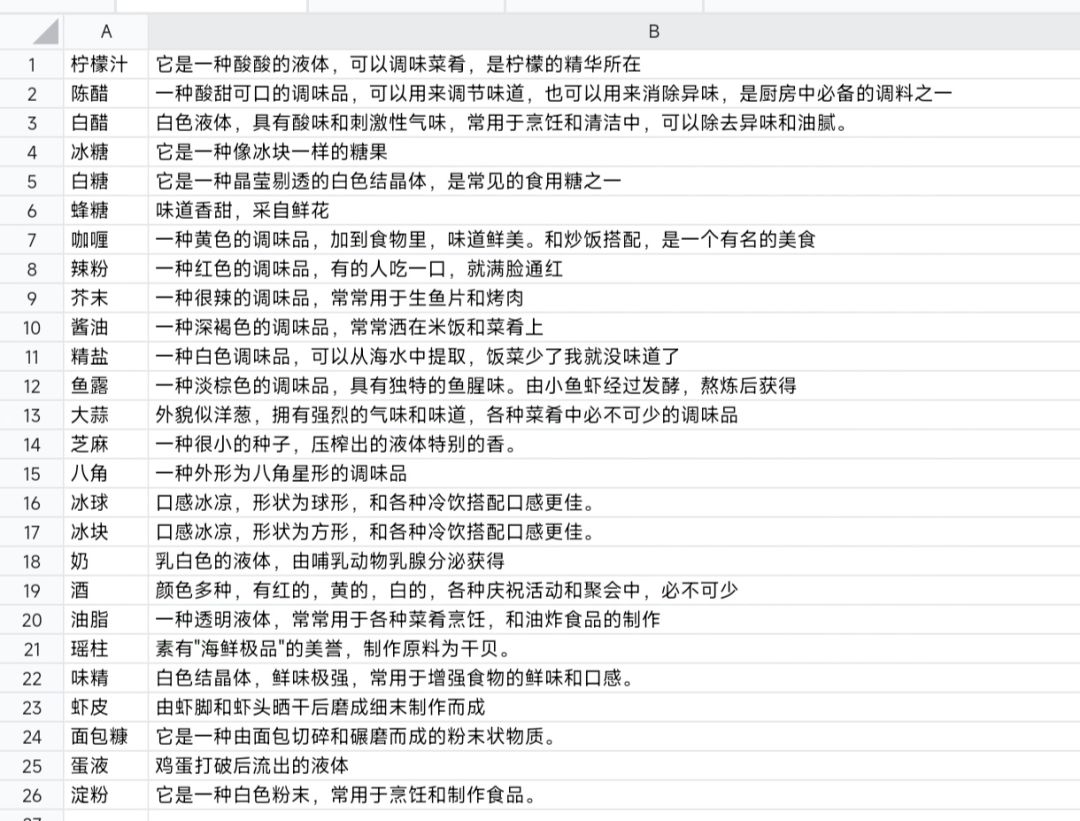 | | A | B |
|---|---|---|
| 1 | 柠檬汁 | 它是一种酸酸的液体，可以调味菜肴，是柠檬的精华所在 |
| 2 | 陈醋 | 一种酸甜可口的调味品，可以用来调节味道，也可以用来消除异味，是厨房中必备的调料之一 |
| 3 | 白醋 | 白色液体，具有酸味和刺激性气味，常用于烹饪和清洁中，可以除去异味和油腻。 |
| 4 | 冰糖 | 它是一种像冰块一样的糖果 |
| 5 | 白糖 | 它是一种晶莹剔透的白色结晶体，是常见的食用糖之一 |
| 6 | 蜂糖 | 味道香甜，采自鲜花 |
| 7 | 咖喱 | 一种黄色的调味品，加到食物里，味道鲜美。和炒饭搭配，是一个有名的美食 |
| 8 | 辣粉 | 一种红色的调味品，有的人吃一口，就满脸通红 |
| 9 | 芥末 | 一种很辣的调味品，常常用于生鱼片和烤肉 |
| 10 | 酱油 | 一种深褐色的调味品，常常洒在米饭和菜肴上 |
| 11 | 精盐 | 一种白色调味品，可以从海水中提取，饭菜少了我就没味道了 |
| 12 | 鱼露 | 一种淡棕色的调味品，具有独特的鱼腥味。由小鱼虾经过发酵，熬炼后获得 |
| 13 | 大蒜 | 外貌似洋葱，拥有强烈的气味和味道，各种菜肴中必不可少的调味品 |
| 14 | 芝麻 | 一种很小的种子，压榨出的液体特别的香。 |
| 15 | 八角 | 一种外形为八角星形的调味品 |
| 16 | 冰球 | 口感冰凉，形状为球形，和各种冷饮搭配口感更佳。 |
| 17 | 冰块 | 口感冰凉，形状为方形，和各种冷饮搭配口感更佳。 |
| 18 | 奶 | 乳白色的液体，由哺乳动物乳腺分泌获得 |
| 19 | 酒 | 颜色多种，有红的，黄的，白的，各种庆祝活动和聚会中，必不可少 |
| 20 | 油脂 | 一种透明液体，常常用于各种菜肴烹饪，和油炸食品的制作 |
| 21 | 瑶柱 | 素有"海鲜极品"的美誉，制作原料为干贝。 |
| 22 | 味精 | 白色结晶体，鲜味极强，常用于增强食物的鲜味和口感。 |
| 23 | 虾皮 | 由虾脚和虾头晒干后磨成细末制作而成 |
| 24 | 面包糠 | 它是一种由面包切碎和碾磨而成的粉末状物质。 |
| 25 | 蛋液 | 鸡蛋打破后流出的液体 |
| 26 | 淀粉 | 它是一种白色粉末，常用于烹饪和制作食品。 |